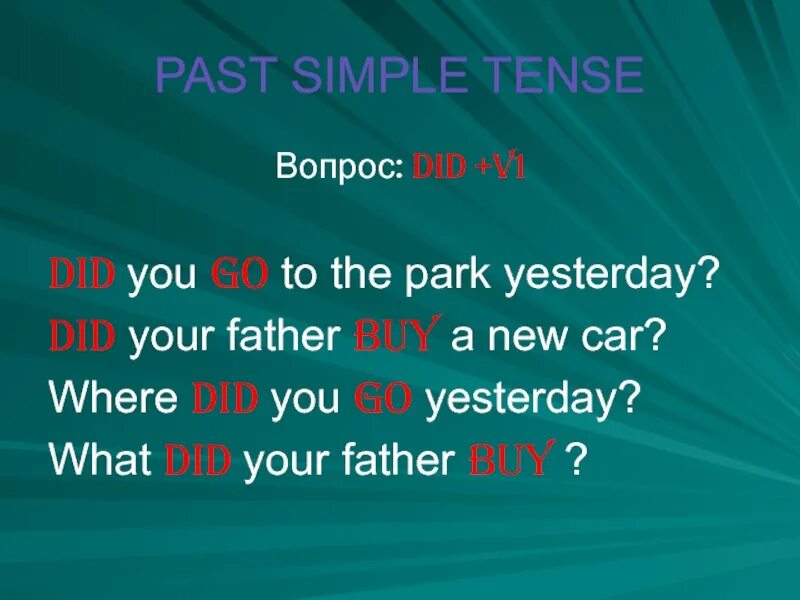 PAST SIMPLE TENSE

Вопрос: DID +V1

DID you GO to the park yesterday?
DID your father BUY a new car?
Where DID you GO yesterday?
What DID your father BUY ?